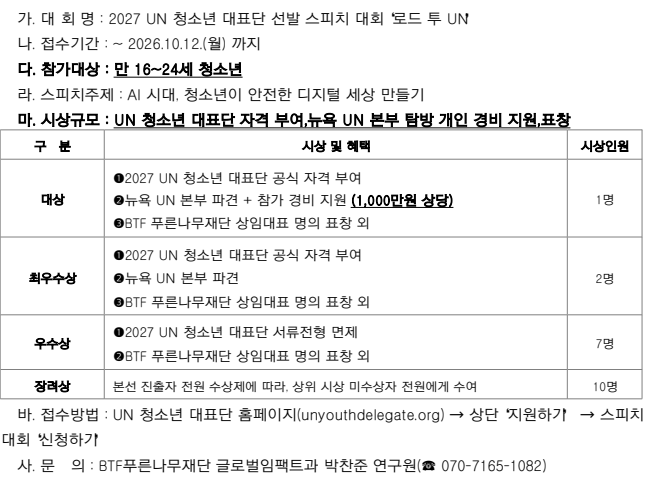 가. 대 회 명 : 2027 UN 청소년 대표단 선발 스피치 대회 '로드 투 UN'

나. 접수기간 : ~ 2026.10.12.(월) 까지

다. 참가대상 : 만 16~24세 청소년

라. 스피치주제 : AI 시대, 청소년이 안전한 디지털 세상 만들기

마. 시상규모 : UN 청소년 대표단 자격 부여,뉴욕 UN 본부 탐방 개인 경비 지원,표창

| 구 분 | 시상 및 혜택 | 시상인원 |
|---|---|---|
| 대상 | ❶2027 UN 청소년 대표단 공식 자격 부여 ❷뉴욕 UN 본부 파견 + 참가 경비 지원 (1,000만원 상당) ❸BTF 푸른나무재단 상임대표 명의 표창 외 | 1명 |
| 최우수상 | ❶2027 UN 청소년 대표단 공식 자격 부여 ❷뉴욕 UN 본부 파견 ❸BTF 푸른나무재단 상임대표 명의 표창 외 | 2명 |
| 우수상 | ❶2027 UN 청소년 대표단 서류전형 면제 ❷BTF 푸른나무재단 상임대표 명의 표창 외 | 7명 |
| 장려상 | 본선 진출자 전원 수상제에 따라, 상위 시상 미수상자 전원에게 수여 | 10명 |

바. 접수방법 : UN 청소년 대표단 홈페이지(unyouthdelegate.org) → 상단 '지원하기' → 스피치 대회 '신청하기'

사. 문 의 : BTF푸른나무재단 글로벌임팩트과 박찬준 연구원(☎ 070-7165-1082)